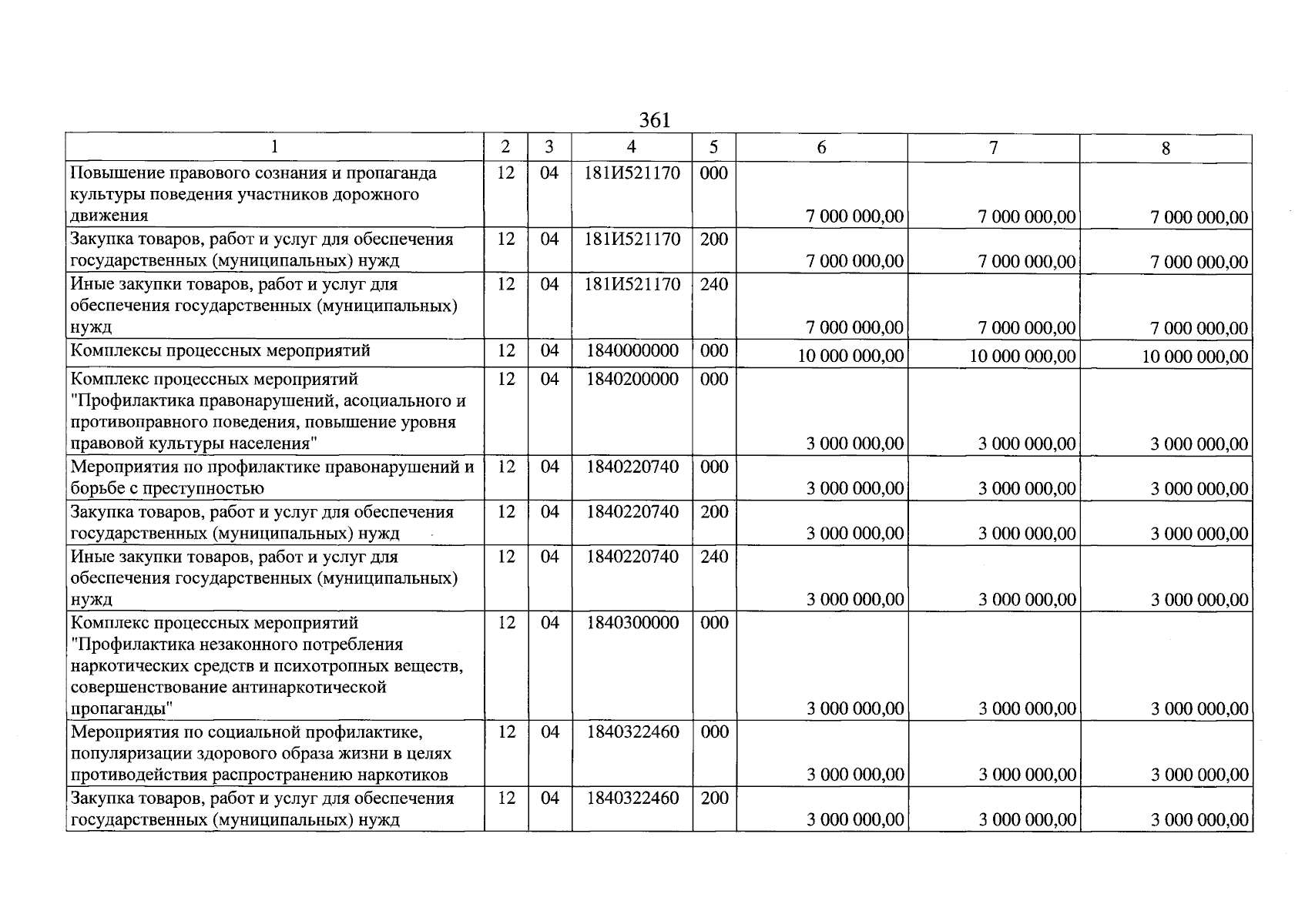 361

| 1 | 2 | 3 | 4 | 5 | 6 | 7 | 8 |
|---|---|---|---|---|---|---|---|
| Повышение правового сознания и пропаганда культуры поведения участников дорожного движения | 12 | 04 | 181И521170 | 000 | 7 000 000,00 | 7 000 000,00 | 7 000 000,00 |
| Закупка товаров, работ и услуг для обеспечения государственных (муниципальных) нужд | 12 | 04 | 181И521170 | 200 | 7 000 000,00 | 7 000 000,00 | 7 000 000,00 |
| Иные закупки товаров, работ и услуг для обеспечения государственных (муниципальных) нужд | 12 | 04 | 181И521170 | 240 | 7 000 000,00 | 7 000 000,00 | 7 000 000,00 |
| Комплексы процессных мероприятий | 12 | 04 | 1840000000 | 000 | 10 000 000,00 | 10 000 000,00 | 10 000 000,00 |
| Комплекс процессных мероприятий "Профилактика правонарушений, асоциального и противоправного поведения, повышение уровня правовой культуры населения" | 12 | 04 | 1840200000 | 000 | 3 000 000,00 | 3 000 000,00 | 3 000 000,00 |
| Мероприятия по профилактике правонарушений и борьбе с преступностью | 12 | 04 | 1840220740 | 000 | 3 000 000,00 | 3 000 000,00 | 3 000 000,00 |
| Закупка товаров, работ и услуг для обеспечения государственных (муниципальных) нужд | 12 | 04 | 1840220740 | 200 | 3 000 000,00 | 3 000 000,00 | 3 000 000,00 |
| Иные закупки товаров, работ и услуг для обеспечения государственных (муниципальных) нужд | 12 | 04 | 1840220740 | 240 | 3 000 000,00 | 3 000 000,00 | 3 000 000,00 |
| Комплекс процессных мероприятий "Профилактика незаконного потребления наркотических средств и психотропных веществ, совершенствование антинаркотической пропаганды" | 12 | 04 | 1840300000 | 000 | 3 000 000,00 | 3 000 000,00 | 3 000 000,00 |
| Мероприятия по социальной профилактике, популяризации здорового образа жизни в целях противодействия распространению наркотиков | 12 | 04 | 1840322460 | 000 | 3 000 000,00 | 3 000 000,00 | 3 000 000,00 |
| Закупка товаров, работ и услуг для обеспечения государственных (муниципальных) нужд | 12 | 04 | 1840322460 | 200 | 3 000 000,00 | 3 000 000,00 | 3 000 000,00 |